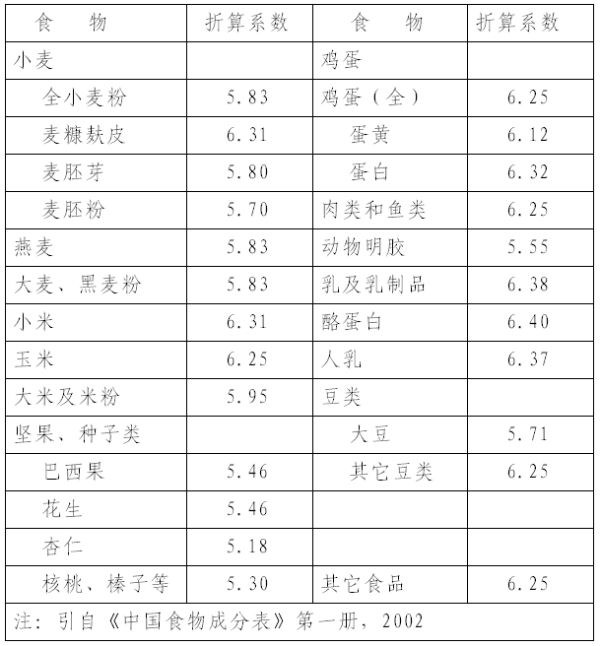 | 食　物 | 折算系数 | 食　物 | 折算系数 |
|---|---|---|---|
| 小麦 | | 鸡蛋 | |
| 全小麦粉 | 5.83 | 鸡蛋（全） | 6.25 |
| 麦糠麸皮 | 6.31 | 蛋黄 | 6.12 |
| 麦胚芽 | 5.80 | 蛋白 | 6.32 |
| 麦胚粉 | 5.70 | 肉类和鱼类 | 6.25 |
| 燕麦 | 5.83 | 动物明胶 | 5.55 |
| 大麦、黑麦粉 | 5.83 | 乳及乳制品 | 6.38 |
| 小米 | 6.31 | 酪蛋白 | 6.40 |
| 玉米 | 6.25 | 人乳 | 6.37 |
| 大米及米粉 | 5.95 | 豆类 | |
| 坚果、种子类 | | 大豆 | 5.71 |
| 巴西果 | 5.46 | 其它豆类 | 6.25 |
| 花生 | 5.46 | | |
| 杏仁 | 5.18 | | |
| 核桃、榛子等 | 5.30 | 其它食品 | 6.25 |

注：引自《中国食物成分表》第一册，2002